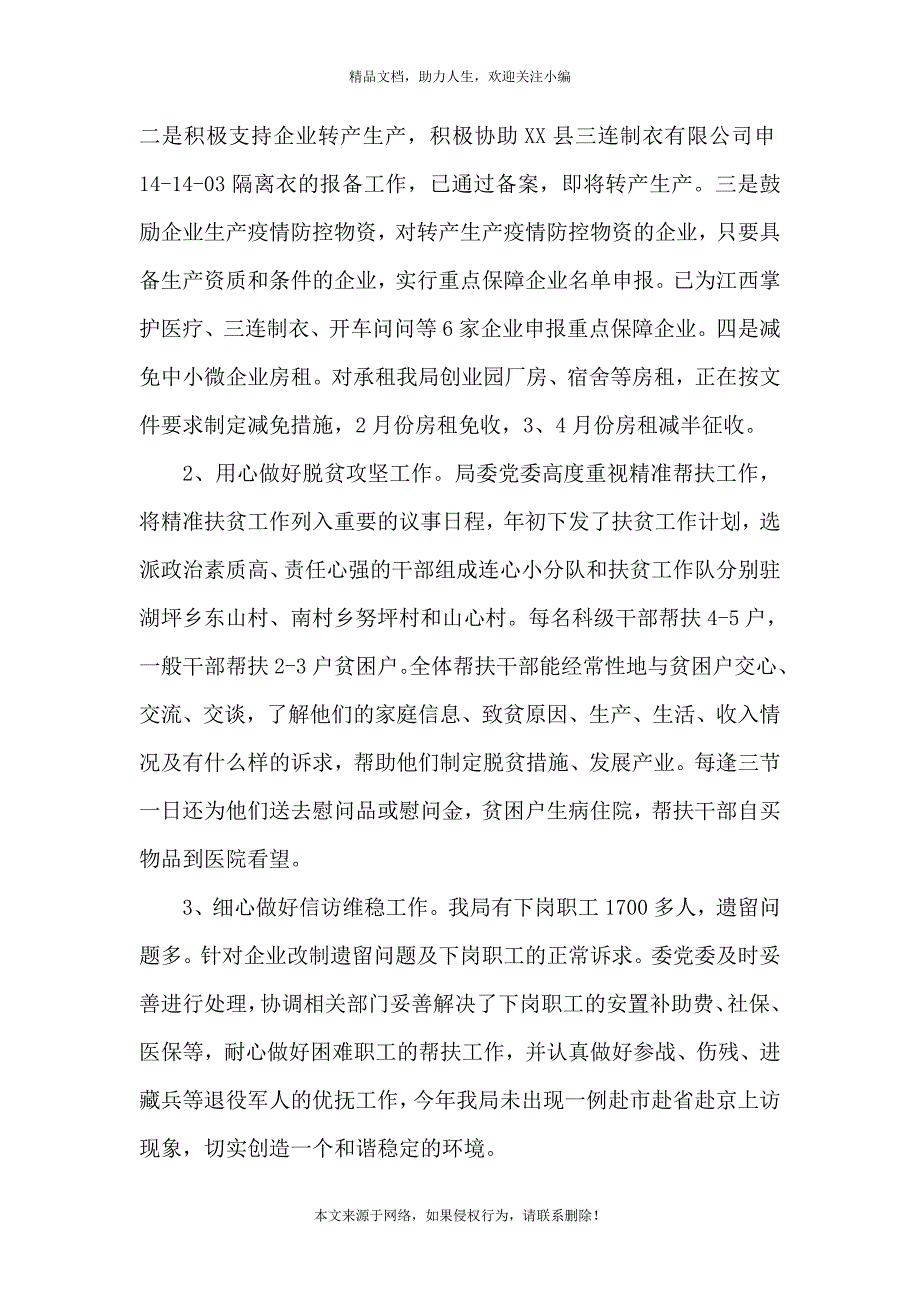 精品文档，助力人生，欢迎关注小编

二是积极支持企业转产生产，积极协助XX县三连制衣有限公司申14-14-03隔离衣的报备工作，已通过备案，即将转产生产。三是鼓励企业生产疫情防控物资，对转产生产疫情防控物资的企业，只要具备生产资质和条件的企业，实行重点保障企业名单申报。已为江西掌护医疗、三连制衣、开车问问等6家企业申报重点保障企业。四是减免中小微企业房租。对承租我局创业园厂房、宿舍等房租，正在按文件要求制定减免措施，2月份房租免收，3、4月份房租减半征收。

2、用心做好脱贫攻坚工作。局委党委高度重视精准帮扶工作，将精准扶贫工作列入重要的议事日程，年初下发了扶贫工作计划，选派政治素质高、责任心强的干部组成连心小分队和扶贫工作队分别驻湖坪乡东山村、南村乡努坪村和山心村。每名科级干部帮扶4-5户，一般干部帮扶2-3户贫困户。全体帮扶干部能经常性地与贫困户交心、交流、交谈，了解他们的家庭信息、致贫原因、生产、生活、收入情况及有什么样的诉求，帮助他们制定脱贫措施、发展产业。每逢三节一日还为他们送去慰问品或慰问金，贫困户生病住院，帮扶干部自买物品到医院看望。

3、细心做好信访维稳工作。我局有下岗职工1700多人，遗留问题多。针对企业改制遗留问题及下岗职工的正常诉求。委党委及时妥善进行处理，协调相关部门妥善解决了下岗职工的安置补助费、社保、医保等，耐心做好困难职工的帮扶工作，并认真做好参战、伤残、进藏兵等退役军人的优抚工作，今年我局未出现一例赴市赴省赴京上访现象，切实创造一个和谐稳定的环境。

本文来源于网络，如果侵权行为，请联系删除！